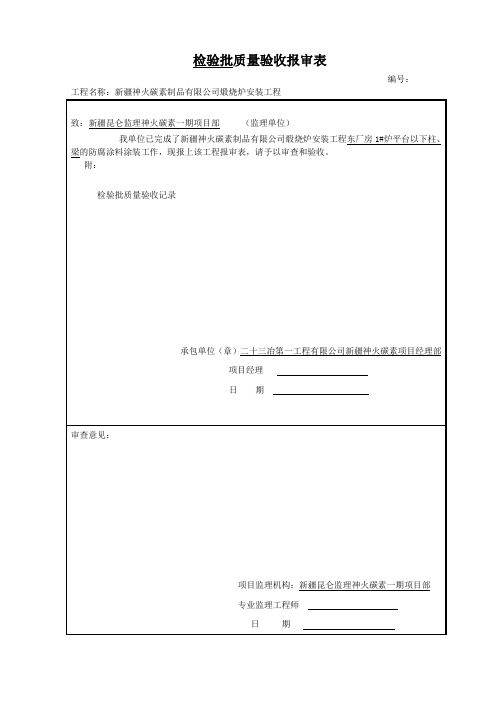 检验批质量验收报审表

编号：

工程名称：新疆神火碳素制品有限公司煅烧炉安装工程

致：新疆昆仑监理神火碳素一期项目部　　（监理单位）

我单位已完成了新疆神火碳素制品有限公司煅烧炉安装工程东厂房 1#炉平台以下柱、梁的防腐涂料涂装工作，现报上该工程报审表，请予以审查和验收。

附：

检验批质量验收记录

承包单位（章）二十三冶第一工程有限公司新疆神火碳素项目经理部

项目经理

日　期

审查意见：

项目监理机构：新疆昆仑监理神火碳素一期项目部

专业监理工程师

日　期